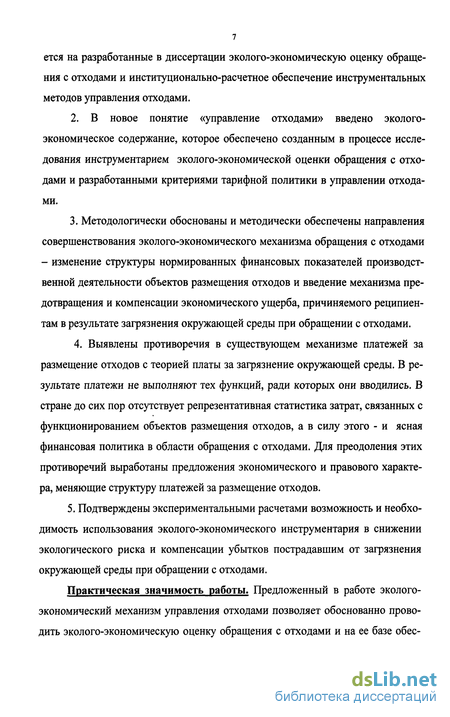 7

ется на разработанные в диссертации эколого-экономическую оценку обращения с отходами и институционально-расчетное обеспечение инструментальных методов управления отходами.

2. В новое понятие «управление отходами» введено эколого-экономическое содержание, которое обеспечено созданным в процессе исследования инструментарием эколого-экономической оценки обращения с отходами и разработанными критериями тарифной политики в управлении отходами.

3. Методологически обоснованы и методически обеспечены направления совершенствования эколого-экономического механизма обращения с отходами – изменение структуры нормированных финансовых показателей производственной деятельности объектов размещения отходов и введение механизма предотвращения и компенсации экономического ущерба, причиняемого реципиентам в результате загрязнения окружающей среды при обращении с отходами.

4. Выявлены противоречия в существующем механизме платежей за размещение отходов с теорией платы за загрязнение окружающей среды. В результате платежи не выполняют тех функций, ради которых они вводились. В стране до сих пор отсутствует репрезентативная статистика затрат, связанных с функционированием объектов размещения отходов, а в силу этого - и ясная финансовая политика в области обращения с отходами. Для преодоления этих противоречий выработаны предложения экономического и правового характера, меняющие структуру платежей за размещение отходов.

5. Подтверждены экспериментальными расчетами возможность и необходимость использования эколого-экономического инструментария в снижении экологического риска и компенсации убытков пострадавшим от загрязнения окружающей среды при обращении с отходами.

Практическая значимость работы. Предложенный в работе эколого-экономический механизм управления отходами позволяет обоснованно проводить эколого-экономическую оценку обращения с отходами и на ее базе обес-

dsLib.net
библиотека диссертаций